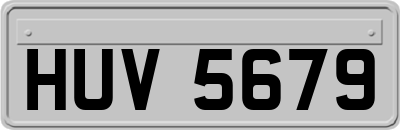 HUV 5679